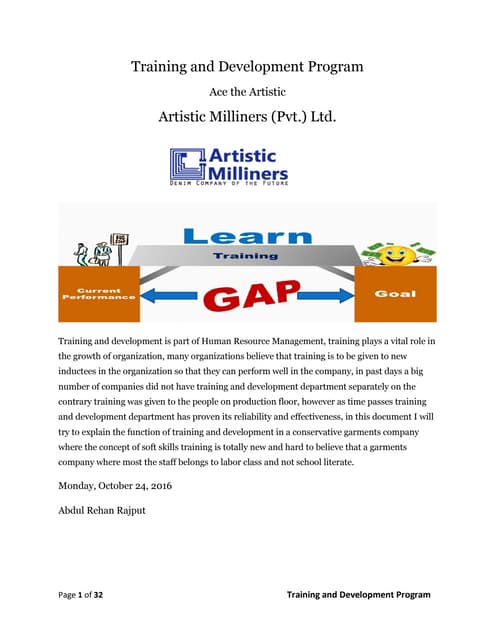 Training and Development Program

Ace the Artistic

Artistic Milliners (Pvt.) Ltd.

Artistic Milliners
DENIM COMPANY OF THE FUTURE

Learn
Training
Current Performance
GAP
Goal

Training and development is part of Human Resource Management, training plays a vital role in the growth of organization, many organizations believe that training is to be given to new inductees in the organization so that they can perform well in the company, in past days a big number of companies did not have training and development department separately on the contrary training was given to the people on production floor, however as time passes training and development department has proven its reliability and effectiveness, in this document I will try to explain the function of training and development in a conservative garments company where the concept of soft skills training is totally new and hard to believe that a garments company where most the staff belongs to labor class and not school literate.

Monday, October 24, 2016

Abdul Rehan Rajput

Page 1 of 32 Training and Development Program